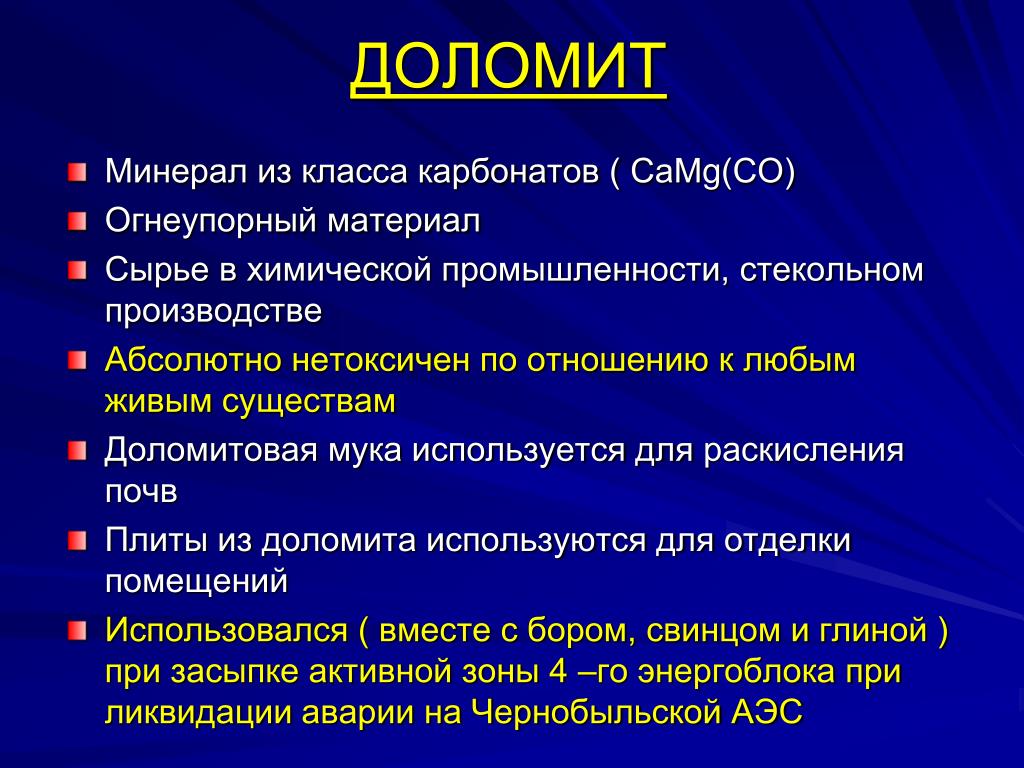 ДОЛОМИТ

Минерал из класса карбонатов ( CaMg(CO)

Огнеупорный материал

Сырье в химической промышленности, стекольном производстве

Абсолютно нетоксичен по отношению к любым живым существам

Доломитовая мука используется для раскисления почв

Плиты из доломита используются для отделки помещений

Использовался ( вместе с бором, свинцом и глиной ) при засыпке активной зоны 4 –го энергоблока при ликвидации аварии на Чернобыльской АЭС